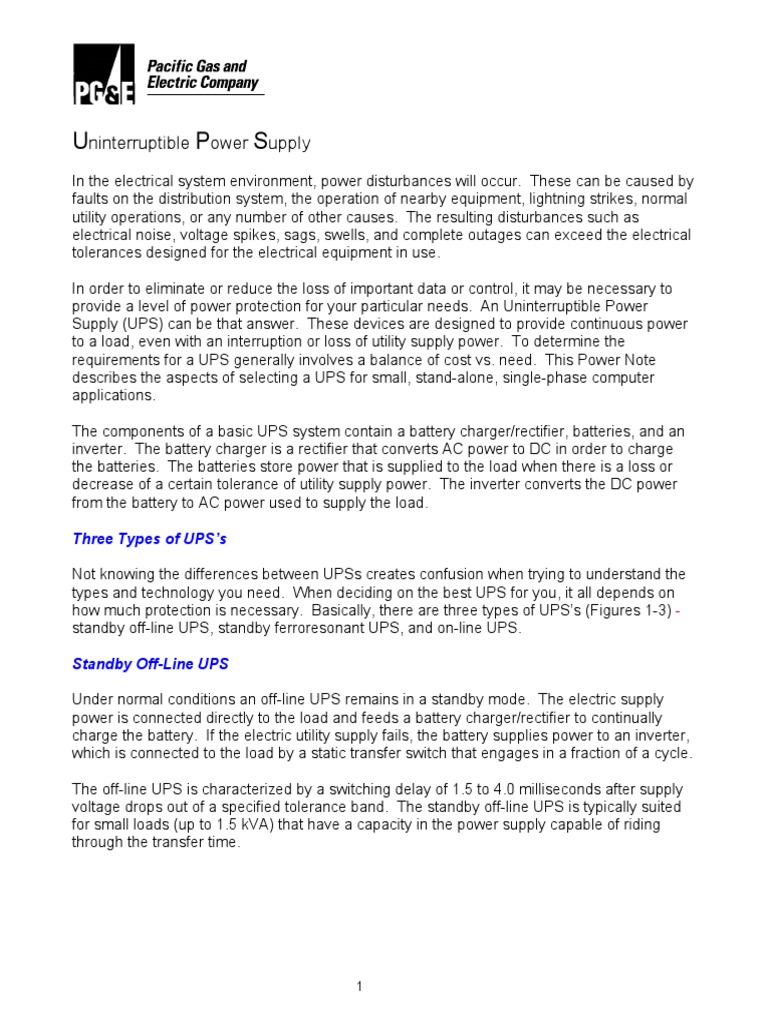 PG&E

Pacific Gas and Electric Company

Uninterruptible Power Supply

In the electrical system environment, power disturbances will occur. These can be caused by faults on the distribution system, the operation of nearby equipment, lightning strikes, normal utility operations, or any number of other causes. The resulting disturbances such as electrical noise, voltage spikes, sags, swells, and complete outages can exceed the electrical tolerances designed for the electrical equipment in use.

In order to eliminate or reduce the loss of important data or control, it may be necessary to provide a level of power protection for your particular needs. An Uninterruptible Power Supply (UPS) can be that answer. These devices are designed to provide continuous power to a load, even with an interruption or loss of utility supply power. To determine the requirements for a UPS generally involves a balance of cost vs. need. This Power Note describes the aspects of selecting a UPS for small, stand-alone, single-phase computer applications.

The components of a basic UPS system contain a battery charger/rectifier, batteries, and an inverter. The battery charger is a rectifier that converts AC power to DC in order to charge the batteries. The batteries store power that is supplied to the load when there is a loss or decrease of a certain tolerance of utility supply power. The inverter converts the DC power from the battery to AC power used to supply the load.

Three Types of UPS's

Not knowing the differences between UPSs creates confusion when trying to understand the types and technology you need. When deciding on the best UPS for you, it all depends on how much protection is necessary. Basically, there are three types of UPS's (Figures 1-3) - standby off-line UPS, standby ferroresonant UPS, and on-line UPS.

Standby Off-Line UPS

Under normal conditions an off-line UPS remains in a standby mode. The electric supply power is connected directly to the load and feeds a battery charger/rectifier to continually charge the battery. If the electric utility supply fails, the battery supplies power to an inverter, which is connected to the load by a static transfer switch that engages in a fraction of a cycle.

The off-line UPS is characterized by a switching delay of 1.5 to 4.0 milliseconds after supply voltage drops out of a specified tolerance band. The standby off-line UPS is typically suited for small loads (up to 1.5 kVA) that have a capacity in the power supply capable of riding through the transfer time.

1